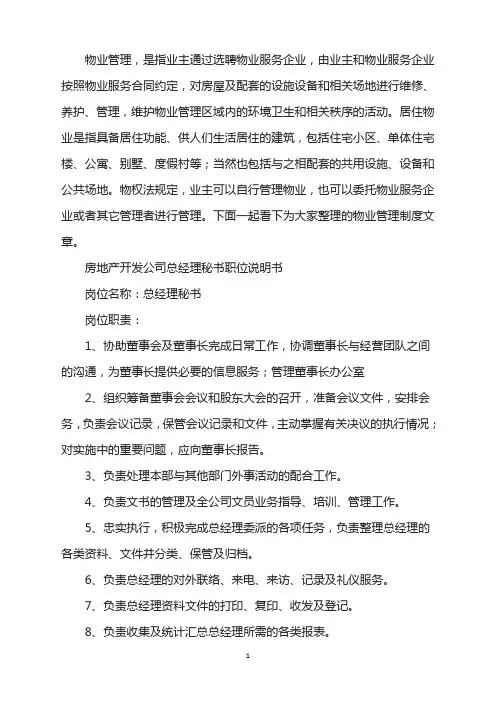 物业管理，是指业主通过选聘物业服务企业，由业主和物业服务企业按照物业服务合同约定，对房屋及配套的设施设备和相关场地进行维修、养护、管理，维护物业管理区域内的环境卫生和相关秩序的活动。居住物业是指具备居住功能、供人们生活居住的建筑，包括住宅小区、单体住宅楼、公寓、别墅、度假村等；当然也包括与之相配套的共用设施、设备和公共场地。物权法规定，业主可以自行管理物业，也可以委托物业服务企业或者其它管理者进行管理。下面一起看下为大家整理的物业管理制度文章。

房地产开发公司总经理秘书职位说明书

岗位名称：总经理秘书

岗位职责：

1、协助董事会及董事长完成日常工作，协调董事长与经营团队之间的沟通，为董事长提供必要的信息服务；管理董事长办公室

2、组织筹备董事会会议和股东大会的召开，准备会议文件，安排会务，负责会议记录，保管会议记录和文件，主动掌握有关决议的执行情况；对实施中的重要问题，应向董事长报告。

3、负责处理本部与其他部门外事活动的配合工作。

4、负责文书的管理及全公司文员业务指导、培训、管理工作。

5、忠实执行，积极完成总经理委派的各项任务，负责整理总经理的各类资料、文件并分类、保管及归档。

6、负责总经理的对外联络、来电、来访、记录及礼仪服务。

7、负责总经理资料文件的打印、复印、收发及登记。

8、负责收集及统计汇总总经理所需的各类报表。

1